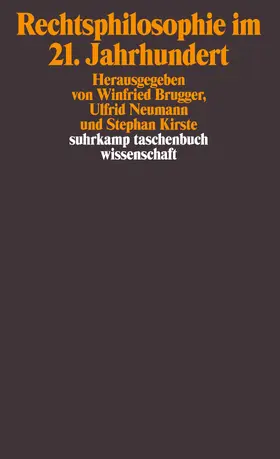 Rechtsphilosophie im 21. Jahrhundert

Herausgegeben von Winfried Brugger, Ulfrid Neumann und Stephan Kirste

suhrkamp taschenbuch wissenschaft